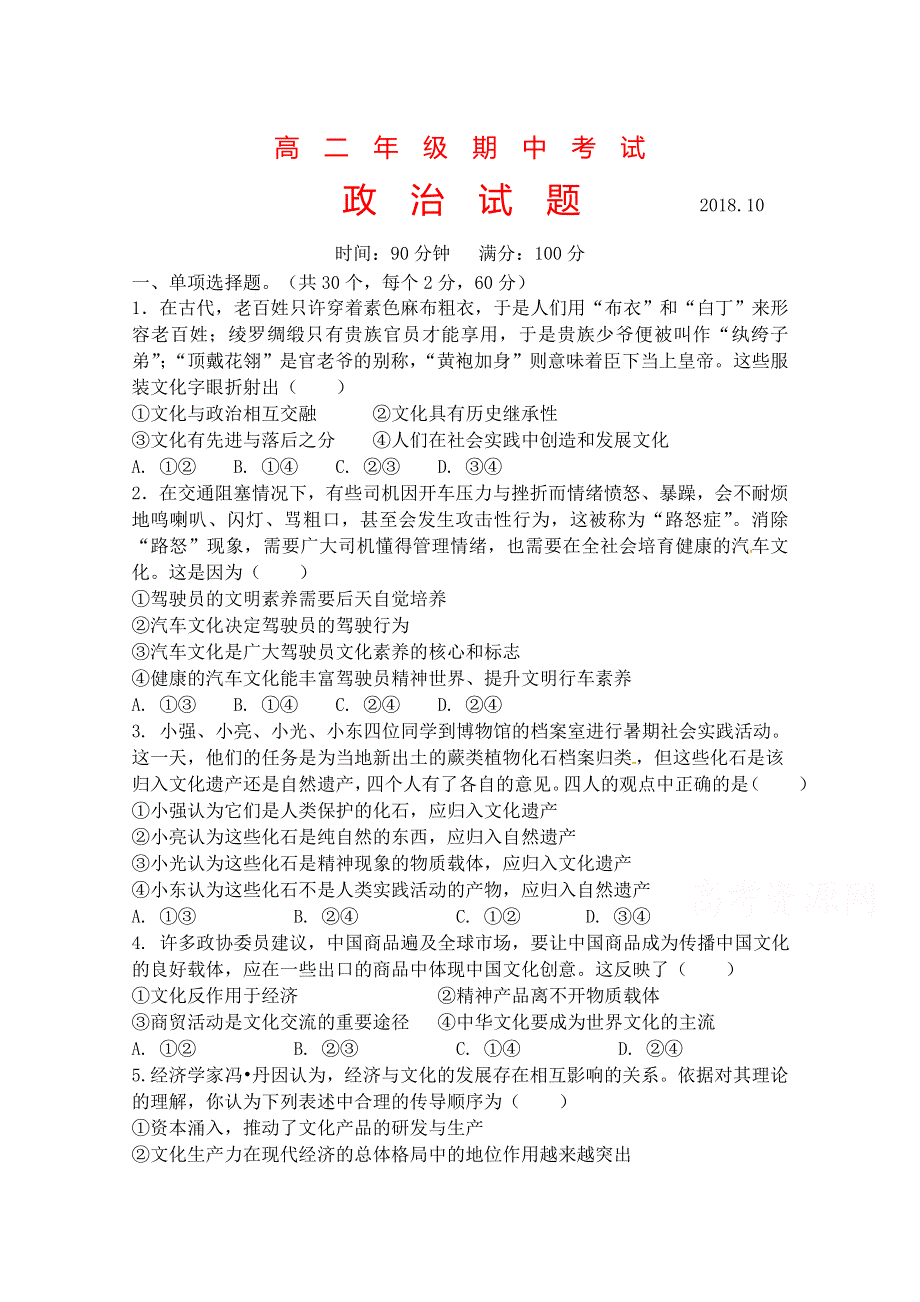 高 二 年 级 期 中 考 试

政 治 试 题 2018.10

时间：90 分钟 满分：100 分

一、单项选择题。（共 30 个，每个 2 分，60 分）

1．在古代，老百姓只许穿着素色麻布粗衣，于是人们用“布衣”和“白丁”来形容老百姓；绫罗绸缎只有贵族官员才能享用，于是贵族少爷便被叫作“纨绔子弟”；“顶戴花翎”是官老爷的别称，“黄袍加身”则意味着臣下当上皇帝。这些服装文化字眼折射出（ ）

①文化与政治相互交融 ②文化具有历史继承性

③文化有先进与落后之分 ④人们在社会实践中创造和发展文化

A. ①② B. ①④ C. ②③ D. ③④

2．在交通阻塞情况下，有些司机因开车压力与挫折而情绪愤怒、暴躁，会不耐烦地鸣喇叭、闪灯、骂粗口，甚至会发生攻击性行为，这被称为“路怒症”。消除“路怒”现象，需要广大司机懂得管理情绪，也需要在全社会培育健康的汽车文化。这是因为（ ）

①驾驶员的文明素养需要后天自觉培养

②汽车文化决定驾驶员的驾驶行为

③汽车文化是广大驾驶员文化素养的核心和标志

④健康的汽车文化能丰富驾驶员精神世界、提升文明行车素养

A. ①③ B. ①④ C. ②④ D. ②④

3. 小强、小亮、小光、小东四位同学到博物馆的档案室进行暑期社会实践活动。这一天，他们的任务是为当地新出土的蕨类植物化石档案归类，但这些化石是该归入文化遗产还是自然遗产，四个人有了各自的意见。四人的观点中正确的是（ ）

①小强认为它们是人类保护的化石，应归入文化遗产

②小亮认为这些化石是纯自然的东西，应归入自然遗产

③小光认为这些化石是精神现象的物质载体，应归入文化遗产

④小东认为这些化石不是人类实践活动的产物，应归入自然遗产

A. ①③ B. ②④ C. ①② D. ③④

高考资源网

4. 许多政协委员建议，中国商品遍及全球市场，要让中国商品成为传播中国文化的良好载体，应在一些出口的商品中体现中国文化创意。这反映了（ ）

①文化反作用于经济 ②精神产品离不开物质载体

③商贸活动是文化交流的重要途径 ④中华文化要成为世界文化的主流

A. ①② B. ②③ C. ①④ D. ②④

5.经济学家冯•丹因认为，经济与文化的发展存在相互影响的关系。依据对其理论的理解，你认为下列表述中合理的传导顺序为（ ）

①资本涌入，推动了文化产品的研发与生产

②文化生产力在现代经济的总体格局中的地位作用越来越突出